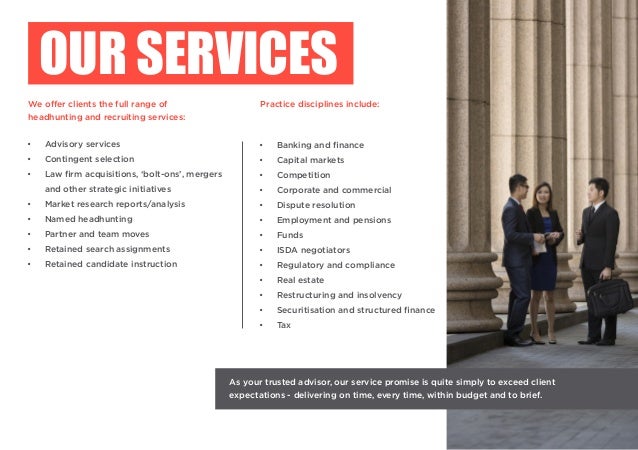 OUR SERVICES

We offer clients the full range of headhunting and recruiting services:

• Advisory services
• Contingent selection
• Law firm acquisitions, 'bolt-ons', mergers and other strategic initiatives
• Market research reports/analysis
• Named headhunting
• Partner and team moves
• Retained search assignments
• Retained candidate instruction

Practice disciplines include:

• Banking and finance
• Capital markets
• Competition
• Corporate and commercial
• Dispute resolution
• Employment and pensions
• Funds
• ISDA negotiators
• Regulatory and compliance
• Real estate
• Restructuring and insolvency
• Securitisation and structured finance
• Tax

As your trusted advisor, our service promise is quite simply to exceed client expectations - delivering on time, every time, within budget and to brief.